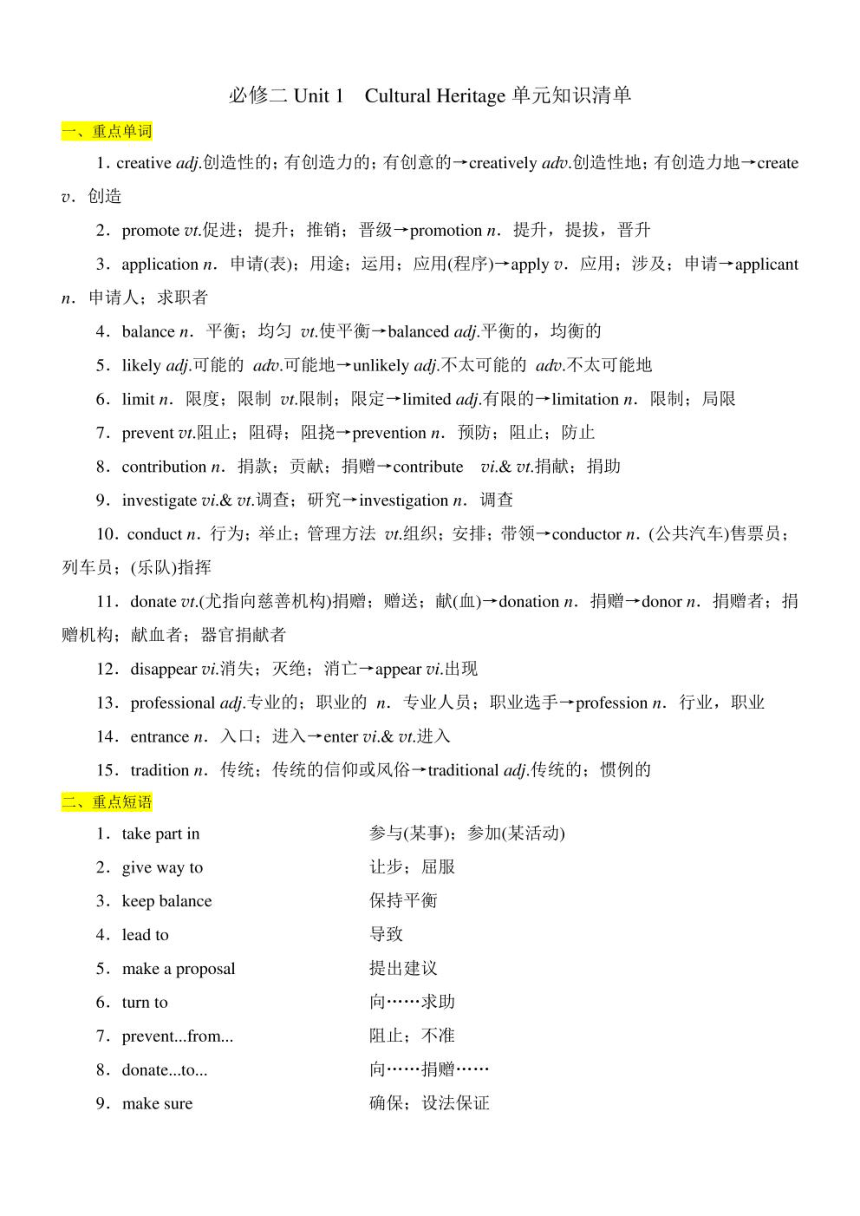 必修二 Unit 1 Cultural Heritage 单元知识清单

一、重点单词

1．creative adj.创造性的；有创造力的；有创意的→creatively adv.创造性地；有创造力地→create v．创造

2．promote vt.促进；提升；推销；晋级→promotion n．提升，提拔，晋升

3．application n．申请(表)；用途；运用；应用(程序)→apply v．应用；涉及；申请→applicant n．申请人；求职者

4．balance n．平衡；均匀 vt.使平衡→balanced adj.平衡的，均衡的

5．likely adj.可能的 adv.可能地→unlikely adj.不太可能的 adv.不太可能地

6．limit n．限度；限制 vt.限制；限定→limited adj.有限的→limitation n．限制；局限

7．prevent vt.阻止；阻碍；阻挠→prevention n．预防；阻止；防止

8．contribution n．捐款；贡献；捐赠→contribute vi.& vt.捐献；捐助

9．investigate vi.& vt.调查；研究→investigation n．调查

10．conduct n．行为；举止；管理方法 vt.组织；安排；带领→conductor n．(公共汽车)售票员；列车员；(乐队)指挥

11．donate vt.(尤指向慈善机构)捐赠；赠送；献(血)→donation n．捐赠→donor n．捐赠者；捐赠机构；献血者；器官捐献者

12．disappear vi.消失；灭绝；消亡→appear vi.出现

13．professional adj.专业的；职业的 n．专业人员；职业选手→profession n．行业，职业

14．entrance n．入口；进入→enter vi.& vt.进入

15．tradition n．传统；传统的信仰或风俗→traditional adj.传统的；惯例的

二、重点短语

1．take part in 参与(某事)；参加(某活动)

2．give way to 让步；屈服

3．keep balance 保持平衡

4．lead to 导致

5．make a proposal 提出建议

6．turn to 向……求助

7．prevent...from... 阻止；不准

8．donate...to... 向……捐赠……

9．make sure 确保；设法保证